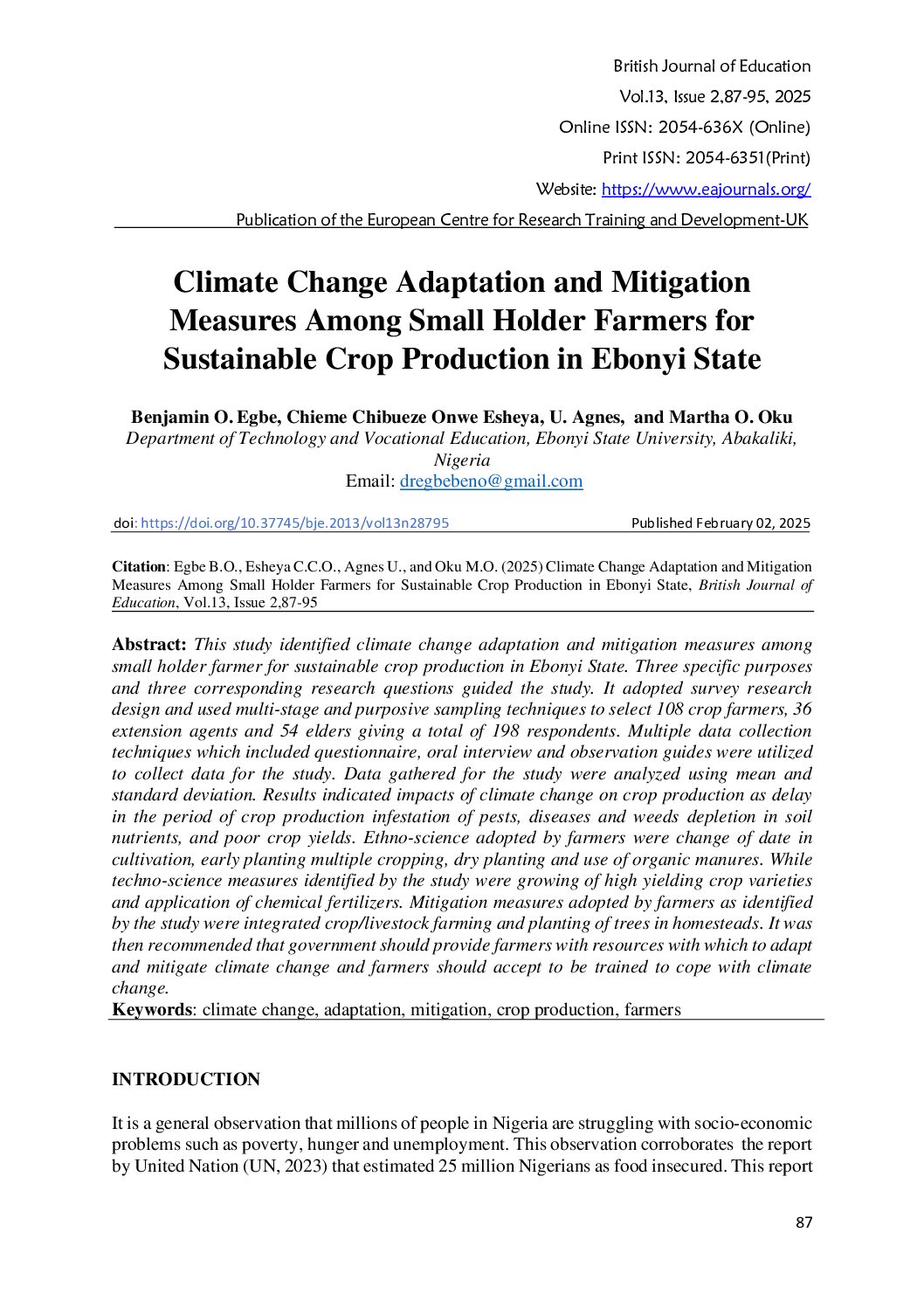 British Journal of Education
Vol.13, Issue 2,87-95, 2025
Online ISSN: 2054-636X (Online)
Print ISSN: 2054-6351(Print)
Website: https://www.eajournals.org/
Publication of the European Centre for Research Training and Development-UK

Climate Change Adaptation and Mitigation Measures Among Small Holder Farmers for Sustainable Crop Production in Ebonyi State

Benjamin O. Egbe, Chieme Chibueze Onwe Esheya, U. Agnes, and Martha O. Oku
Department of Technology and Vocational Education, Ebonyi State University, Abakaliki, Nigeria
Email: dregbebeno@gmail.com

doi: https://doi.org/10.37745/bje.2013/vol13n28795 Published February 02, 2025

Citation: Egbe B.O., Esheya C.C.O., Agnes U., and Oku M.O. (2025) Climate Change Adaptation and Mitigation Measures Among Small Holder Farmers for Sustainable Crop Production in Ebonyi State, British Journal of Education, Vol.13, Issue 2,87-95

Abstract: This study identified climate change adaptation and mitigation measures among small holder farmer for sustainable crop production in Ebonyi State. Three specific purposes and three corresponding research questions guided the study. It adopted survey research design and used multi-stage and purposive sampling techniques to select 108 crop farmers, 36 extension agents and 54 elders giving a total of 198 respondents. Multiple data collection techniques which included questionnaire, oral interview and observation guides were utilized to collect data for the study. Data gathered for the study were analyzed using mean and standard deviation. Results indicated impacts of climate change on crop production as delay in the period of crop production infestation of pests, diseases and weeds depletion in soil nutrients, and poor crop yields. Ethno-science adopted by farmers were change of date in cultivation, early planting multiple cropping, dry planting and use of organic manures. While techno-science measures identified by the study were growing of high yielding crop varieties and application of chemical fertilizers. Mitigation measures adopted by farmers as identified by the study were integrated crop/livestock farming and planting of trees in homesteads. It was then recommended that government should provide farmers with resources with which to adapt and mitigate climate change and farmers should accept to be trained to cope with climate change.
Keywords: climate change, adaptation, mitigation, crop production, farmers

INTRODUCTION

It is a general observation that millions of people in Nigeria are struggling with socio-economic problems such as poverty, hunger and unemployment. This observation corroborates the report by United Nation (UN, 2023) that estimated 25 million Nigerians as food insecured. This report

87